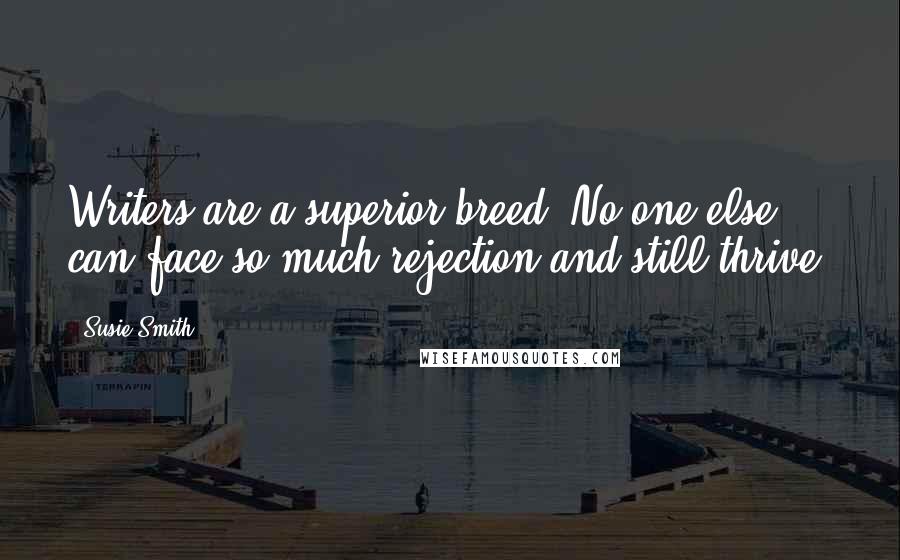 Writers are a superior breed. No one else can face so much rejection and still thrive.

Susie Smith

WISEFAMOUSQUOTES.COM

TERRAPIN